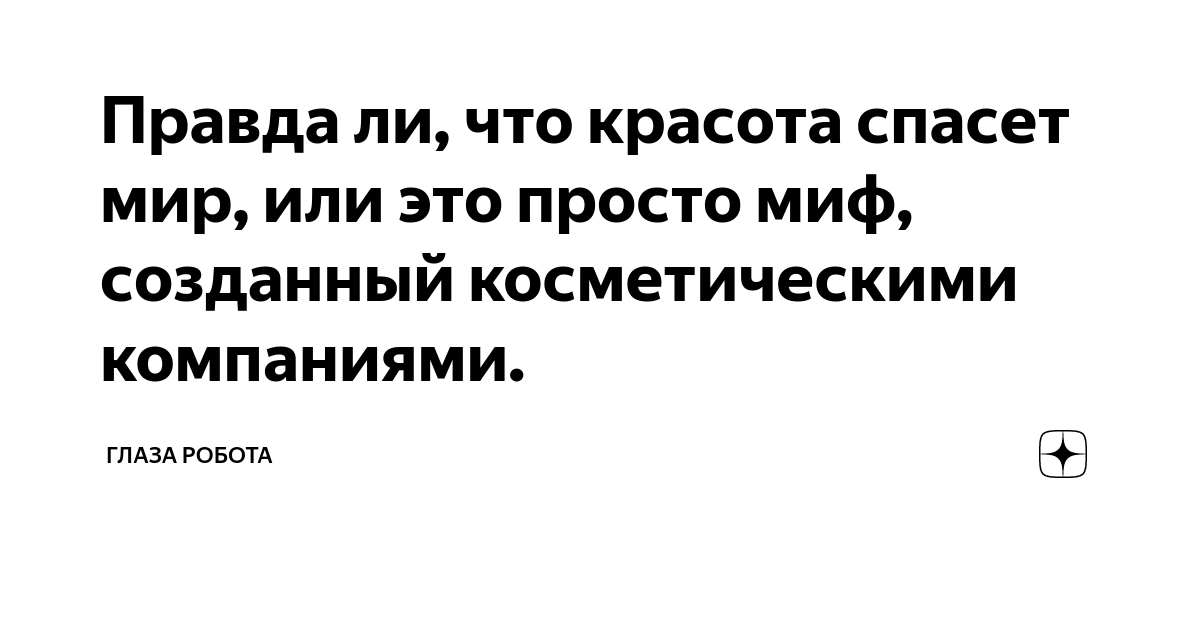 Правда ли, что красота спасет мир, или это просто миф, созданный косметическими компаниями.

ГЛАЗА РОБОТА